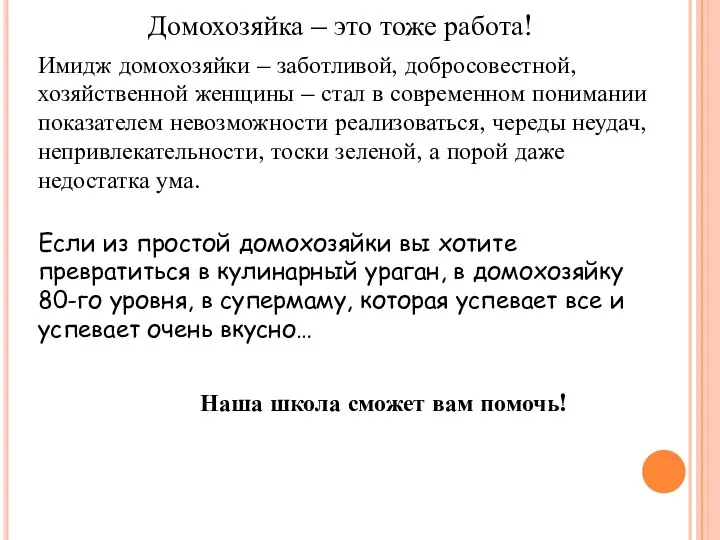 Домохозяйка – это тоже работа!

Имидж домохозяйки – заботливой, добросовестной, хозяйственной женщины – стал в современном понимании показателем невозможности реализоваться, череды неудач, непривлекательности, тоски зеленой, а порой даже недостатка ума.

Если из простой домохозяйки вы хотите превратиться в кулинарный ураган, в домохозяйку 80-го уровня, в супермаму, которая успевает все и успевает очень вкусно…

Наша школа сможет вам помочь!